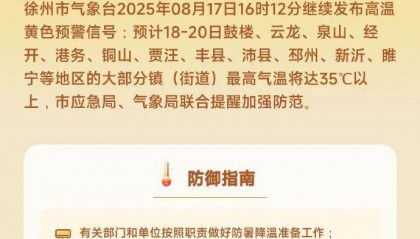 徐州市气象台2025年08月17日16时12分继续发布高温黄色预警信号：预计18-20日鼓楼、云龙、泉山、经开、港务、铜山、贾汪、丰县、沛县、邳州、新沂、睢宁等地区的大部分镇（街道）最高气温将达35℃以上，市应急局、气象局联合提醒加强防范。

防御指南

有关部门和单位按照职责做好防暑降温准备工作；